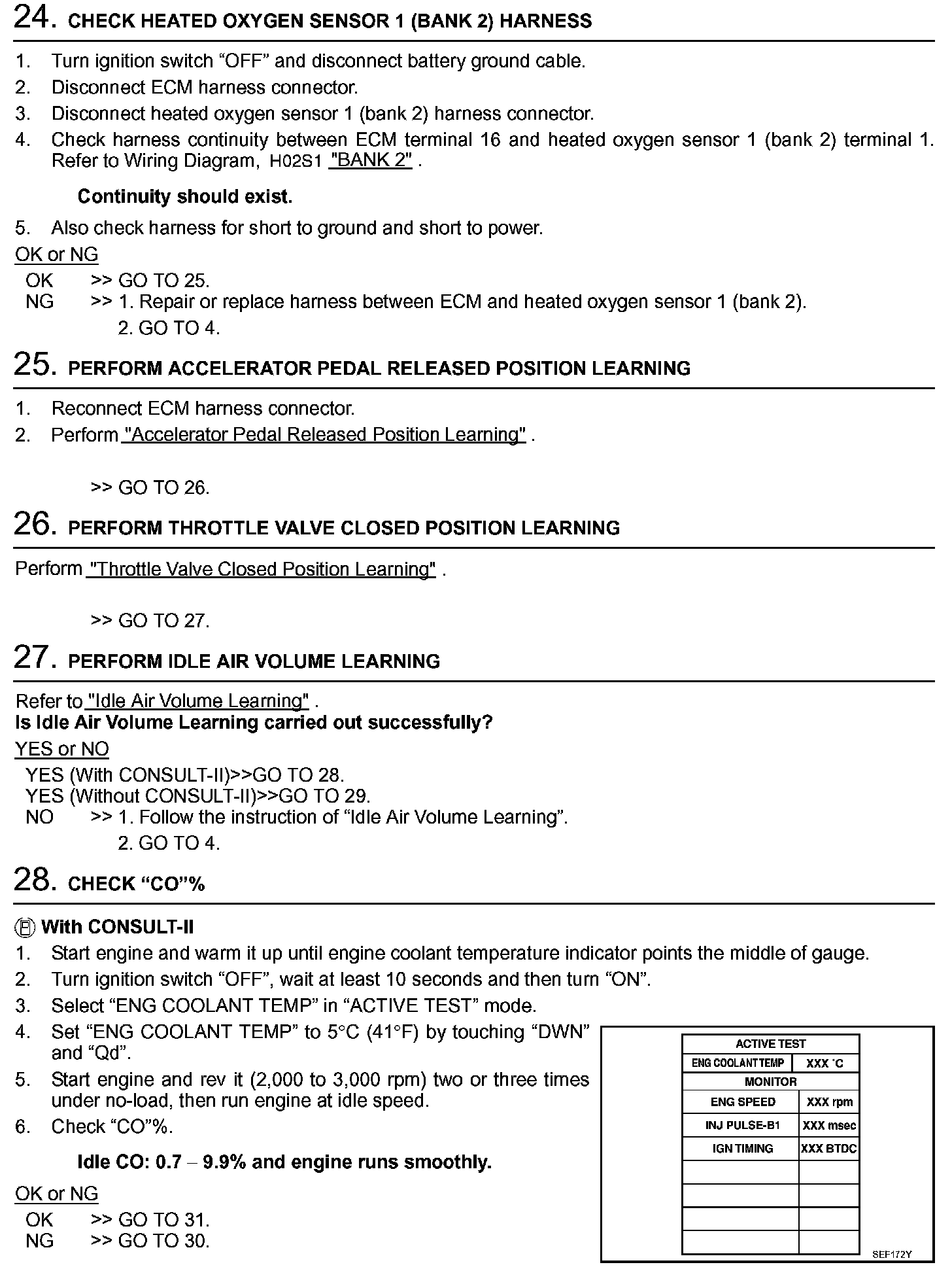 24. CHECK HEATED OXYGEN SENSOR 1 (BANK 2) HARNESS

1. Turn ignition switch “OFF” and disconnect battery ground cable.
2. Disconnect ECM harness connector.
3. Disconnect heated oxygen sensor 1 (bank 2) harness connector.
4. Check harness continuity between ECM terminal 16 and heated oxygen sensor 1 (bank 2) terminal 1. Refer to Wiring Diagram, H02S1 "BANK 2" .

Continuity should exist.

5. Also check harness for short to ground and short to power.

OK or NG
OK >> GO TO 25.
NG >> 1. Repair or replace harness between ECM and heated oxygen sensor 1 (bank 2).
2. GO TO 4.

25. PERFORM ACCELERATOR PEDAL RELEASED POSITION LEARNING

1. Reconnect ECM harness connector.
2. Perform "Accelerator Pedal Released Position Learning" .

>> GO TO 26.

26. PERFORM THROTTLE VALVE CLOSED POSITION LEARNING

Perform "Throttle Valve Closed Position Learning" .

>> GO TO 27.

27. PERFORM IDLE AIR VOLUME LEARNING

Refer to "Idle Air Volume Learning" .
Is Idle Air Volume Learning carried out successfully?

YES or NO
YES (With CONSULT-II)>>GO TO 28.
YES (Without CONSULT-II)>>GO TO 29.
NO >> 1. Follow the instruction of “Idle Air Volume Learning”.
2. GO TO 4.

28. CHECK “CO”%

With CONSULT-II
1. Start engine and warm it up until engine coolant temperature indicator points the middle of gauge.
2. Turn ignition switch “OFF”, wait at least 10 seconds and then turn “ON”.
3. Select “ENG COOLANT TEMP” in “ACTIVE TEST” mode.
4. Set “ENG COOLANT TEMP” to 5°C (41°F) by touching “DWN” and “Qd”.
5. Start engine and rev it (2,000 to 3,000 rpm) two or three times under no-load, then run engine at idle speed.
6. Check “CO”%.

Idle CO: 0.7 – 9.9% and engine runs smoothly.

OK or NG
OK >> GO TO 31.
NG >> GO TO 30.

| ACTIVE TEST | |
|---|---|
| ENG COOLANT TEMP | XXX °C |
| MONITOR | |
| ENG SPEED | XXX rpm |
| INJ PULSE-B1 | XXX msec |
| IGN TIMING | XXX BTDC |
| | |
| | |
| | |
| | |

SEF172Y